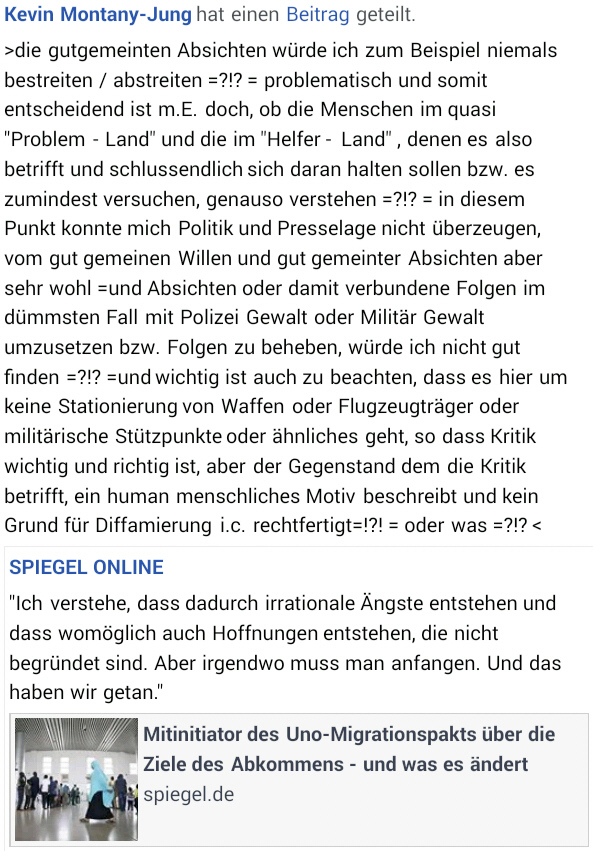 Kevin Montany-Jung hat einen Beitrag geteilt.

>die gutgemeinten Absichten würde ich zum Beispiel niemals bestreiten / abstreiten =?!? = problematisch und somit entscheidend ist m.E. doch, ob die Menschen im quasi "Problem - Land" und die im "Helfer - Land" , denen es also betrifft und schlussendlich sich daran halten sollen bzw. es zumindest versuchen, genauso verstehen =?!? = in diesem Punkt konnte mich Politik und Presselage nicht überzeugen, vom gut gemeinen Willen und gut gemeinter Absichten aber sehr wohl =und Absichten oder damit verbundene Folgen im dümmsten Fall mit Polizei Gewalt oder Militär Gewalt umzusetzen bzw. Folgen zu beheben, würde ich nicht gut finden =?!? =und wichtig ist auch zu beachten, dass es hier um keine Stationierung von Waffen oder Flugzeugträger oder militärische Stützpunkte oder ähnliches geht, so dass Kritik wichtig und richtig ist, aber der Gegenstand dem die Kritik betrifft, ein human menschliches Motiv beschreibt und kein Grund für Diffamierung i.c. rechtfertigt=!?! = oder was =?!? <

SPIEGEL ONLINE

"Ich verstehe, dass dadurch irrationale Ängste entstehen und dass womöglich auch Hoffnungen entstehen, die nicht begründet sind. Aber irgendwo muss man anfangen. Und das haben wir getan."

Mitinitiator des Uno-Migrationspakts über die Ziele des Abkommens - und was es ändert
spiegel.de